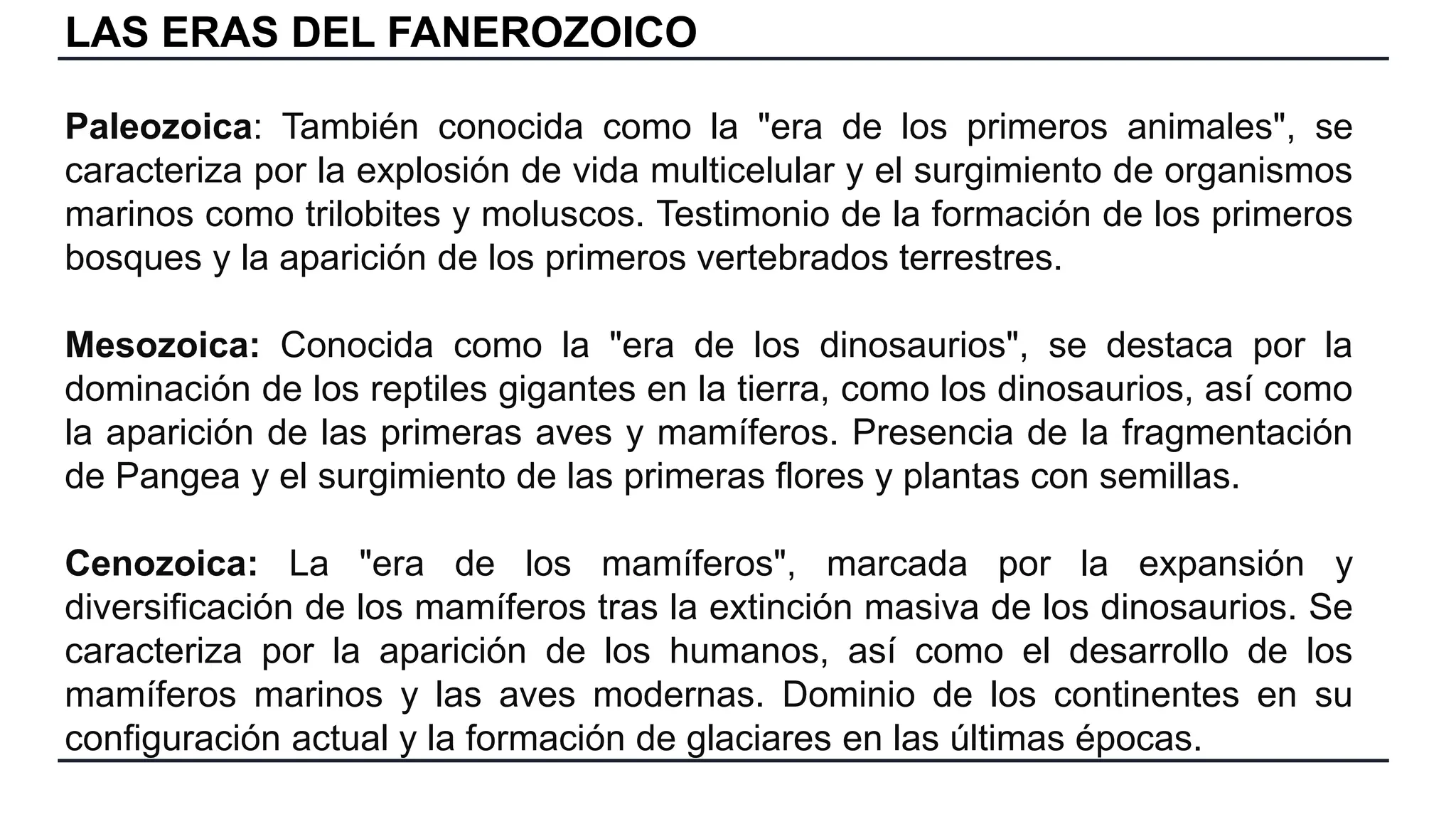 LAS ERAS DEL FANEROZOICO

Paleozoica: También conocida como la "era de los primeros animales", se caracteriza por la explosión de vida multicelular y el surgimiento de organismos marinos como trilobites y moluscos. Testimonio de la formación de los primeros bosques y la aparición de los primeros vertebrados terrestres.

Mesozoica: Conocida como la "era de los dinosaurios", se destaca por la dominación de los reptiles gigantes en la tierra, como los dinosaurios, así como la aparición de las primeras aves y mamíferos. Presencia de la fragmentación de Pangea y el surgimiento de las primeras flores y plantas con semillas.

Cenozoica: La "era de los mamíferos", marcada por la expansión y diversificación de los mamíferos tras la extinción masiva de los dinosaurios. Se caracteriza por la aparición de los humanos, así como el desarrollo de los mamíferos marinos y las aves modernas. Dominio de los continentes en su configuración actual y la formación de glaciares en las últimas épocas.